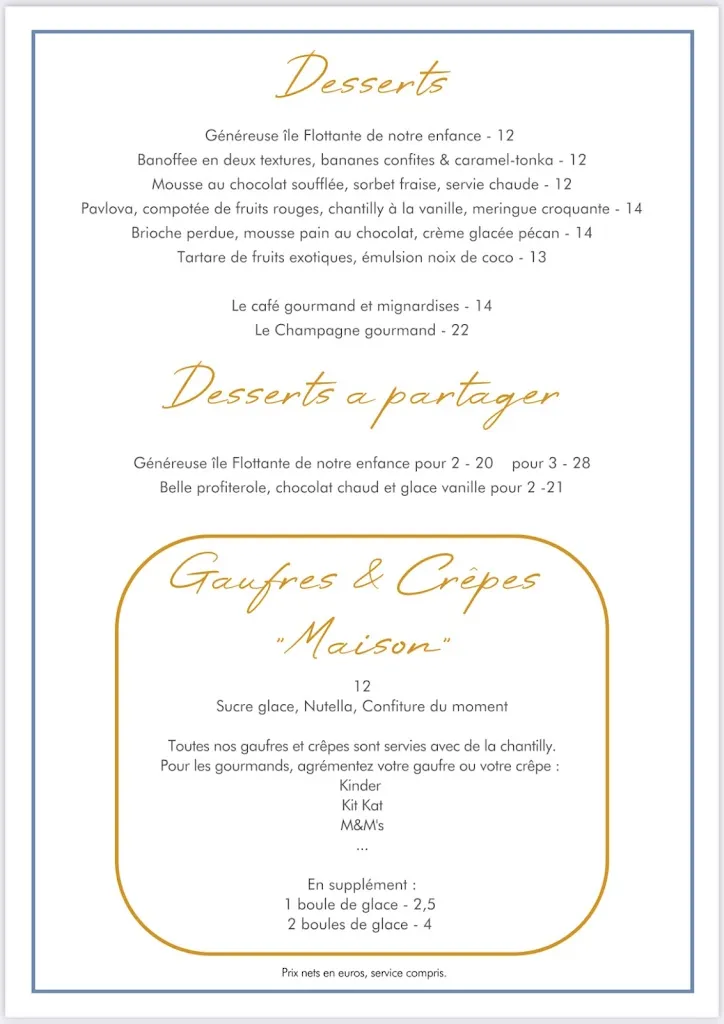 Desserts

Généreuse île Flottante de notre enfance - 12
Banoffee en deux textures, bananes confites & caramel-tonka - 12
Mousse au chocolat soufflée, sorbet fraise, servie chaude - 12
Pavlova, compotée de fruits rouges, chantilly à la vanille, meringue croquante - 14
Brioche perdue, mousse pain au chocolat, crème glacée pécan - 14
Tartare de fruits exotiques, émulsion noix de coco - 13

Le café gourmand et mignardises - 14
Le Champagne gourmand - 22

Desserts a partager

Généreuse île Flottante de notre enfance pour 2 - 20 pour 3 - 28
Belle profiterole, chocolat chaud et glace vanille pour 2 -21

Gaufres & Crêpes
"Maison"

12
Sucre glace, Nutella, Confiture du moment

Toutes nos gaufres et crêpes sont servies avec de la chantilly.
Pour les gourmands, agrémentez votre gaufre ou votre crêpe :
Kinder
Kit Kat
M&M's
...

En supplément :
1 boule de glace - 2,5
2 boules de glace - 4

Prix nets en euros, service compris.